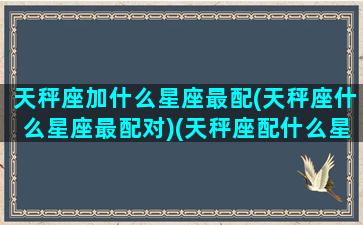 天秤座加什么星座最配(天秤座什么星座最配对)(天秤座配什么星